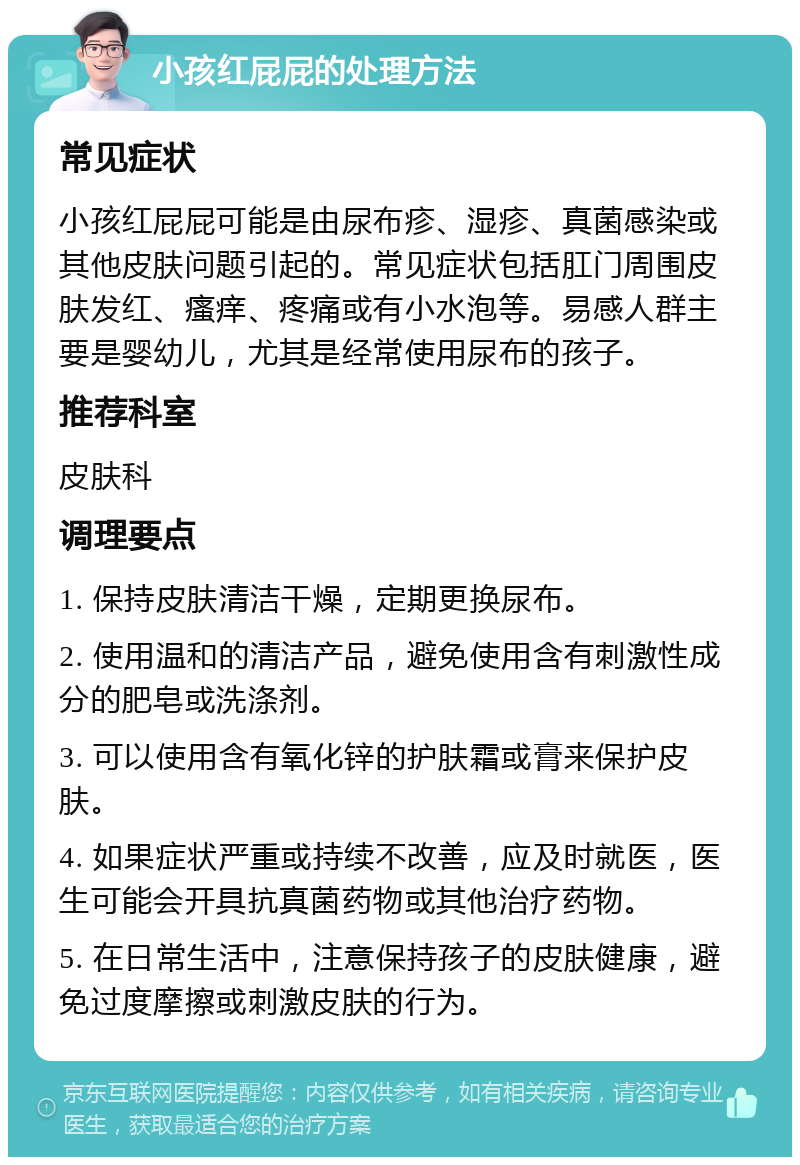 小孩红屁屁的处理方法

常见症状

小孩红屁屁可能是由尿布疹、湿疹、真菌感染或其他皮肤问题引起的。常见症状包括肛门周围皮肤发红、瘙痒、疼痛或有小水泡等。易感人群主要是婴幼儿，尤其是经常使用尿布的孩子。

推荐科室

皮肤科

调理要点

1. 保持皮肤清洁干燥，定期更换尿布。

2. 使用温和的清洁产品，避免使用含有刺激性成分的肥皂或洗涤剂。

3. 可以使用含有氧化锌的护肤霜或膏来保护皮肤。

4. 如果症状严重或持续不改善，应及时就医，医生可能会开具抗真菌药物或其他治疗药物。

5. 在日常生活中，注意保持孩子的皮肤健康，避免过度摩擦或刺激皮肤的行为。

京东互联网医院提醒您：内容仅供参考，如有相关疾病，请咨询专业医生，获取最适合您的治疗方案